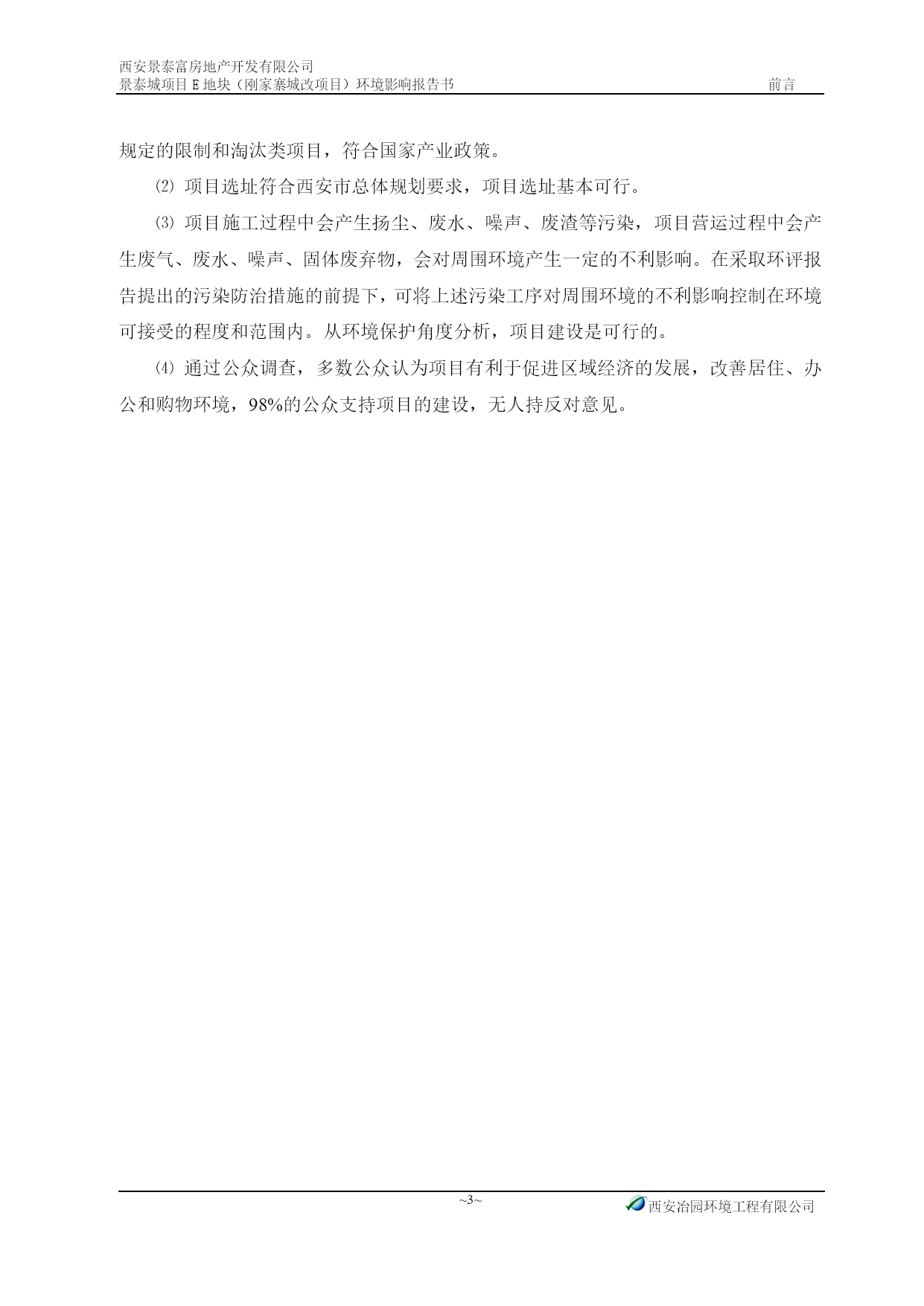 西安景泰富房地产开发有限公司
景泰城项目 E 地块（刚家寨城改项目）环境影响报告书　　前言

规定的限制和淘汰类项目，符合国家产业政策。

⑵ 项目选址符合西安市总体规划要求，项目选址基本可行。

⑶ 项目施工过程中会产生扬尘、废水、噪声、废渣等污染，项目营运过程中会产生废气、废水、噪声、固体废弃物，会对周围环境产生一定的不利影响。在采取环评报告提出的污染防治措施的前提下，可将上述污染工序对周围环境的不利影响控制在环境可接受的程度和范围内。从环境保护角度分析，项目建设是可行的。

⑷ 通过公众调查，多数公众认为项目有利于促进区域经济的发展，改善居住、办公和购物环境，98%的公众支持项目的建设，无人持反对意见。

~3~
西安治园环境工程有限公司